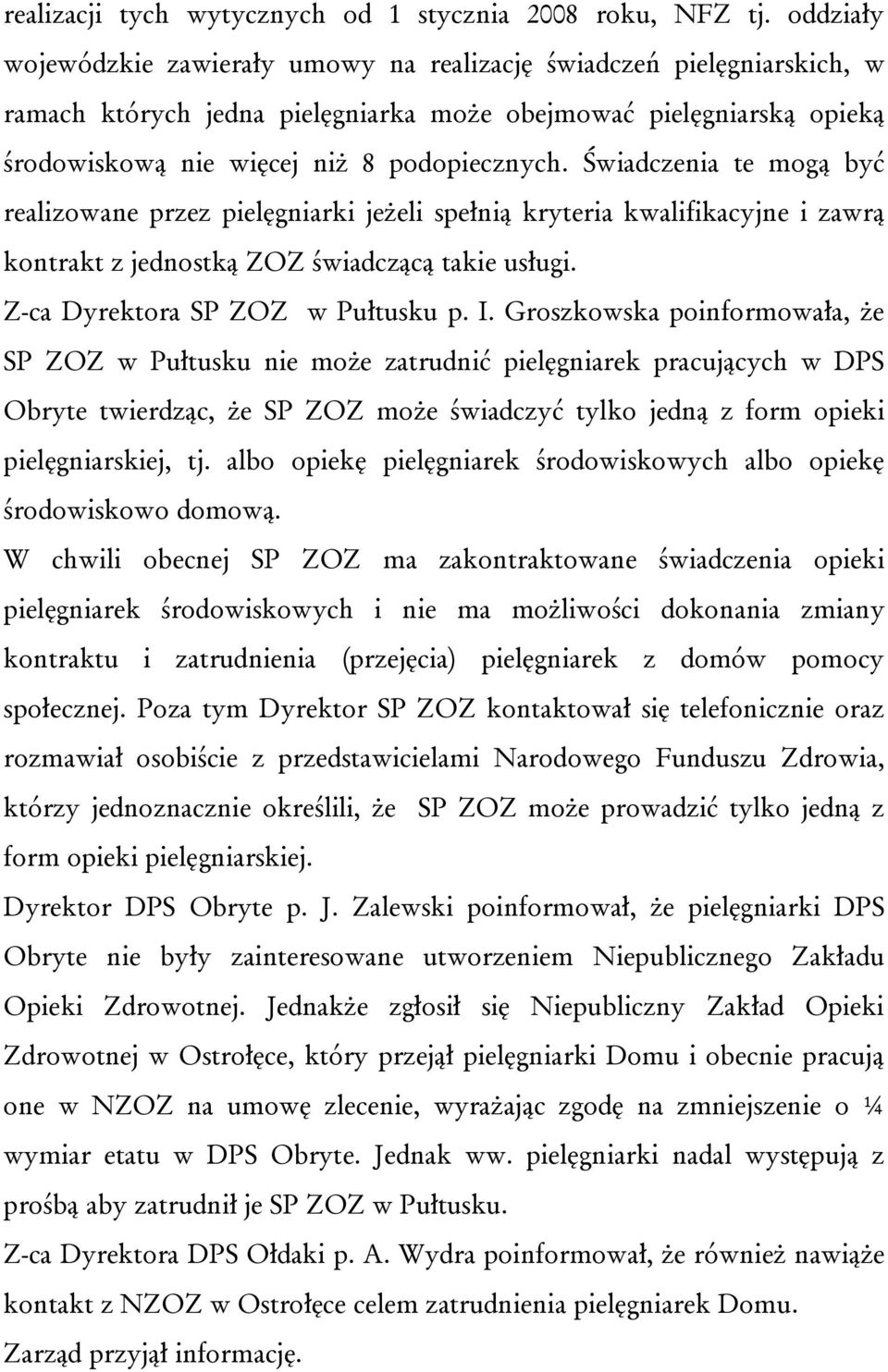 realizacji tych wytycznych od 1 stycznia 2008 roku, NFZ tj. oddziały wojewódzkie zawierały umowy na realizację świadczeń pielęgniarskich, w ramach których jedna pielęgniarka może obejmować pielęgniarską opieką środowiskową nie więcej niż 8 podopiecznych. Świadczenia te mogą być realizowane przez pielęgniarki jeżeli spełnią kryteria kwalifikacyjne i zawrą kontrakt z jednostką ZOZ świadczącą takie usługi.

Z-ca Dyrektora SP ZOZ w Pułtusku p. I. Groszkowska poinformowała, że SP ZOZ w Pułtusku nie może zatrudnić pielęgniarek pracujących w DPS Obryte twierdząc, że SP ZOZ może świadczyć tylko jedną z form opieki pielęgniarskiej, tj. albo opiekę pielęgniarek środowiskowych albo opiekę środowiskowo domową.

W chwili obecnej SP ZOZ ma zakontraktowane świadczenia opieki pielęgniarek środowiskowych i nie ma możliwości dokonania zmiany kontraktu i zatrudnienia (przejęcia) pielęgniarek z domów pomocy społecznej. Poza tym Dyrektor SP ZOZ kontaktował się telefonicznie oraz rozmawiał osobiście z przedstawicielami Narodowego Funduszu Zdrowia, którzy jednoznacznie określili, że SP ZOZ może prowadzić tylko jedną z form opieki pielęgniarskiej.

Dyrektor DPS Obryte p. J. Zalewski poinformował, że pielęgniarki DPS Obryte nie były zainteresowane utworzeniem Niepublicznego Zakładu Opieki Zdrowotnej. Jednakże zgłosił się Niepubliczny Zakład Opieki Zdrowotnej w Ostrołęce, który przejął pielęgniarki Domu i obecnie pracują one w NZOZ na umowę zlecenie, wyrażając zgodę na zmniejszenie o ¼ wymiar etatu w DPS Obryte. Jednak ww. pielęgniarki nadal występują z prośbą aby zatrudnił je SP ZOZ w Pułtusku.

Z-ca Dyrektora DPS Ołdaki p. A. Wydra poinformował, że również nawiąże kontakt z NZOZ w Ostrołęce celem zatrudnienia pielęgniarek Domu.

Zarząd przyjął informację.